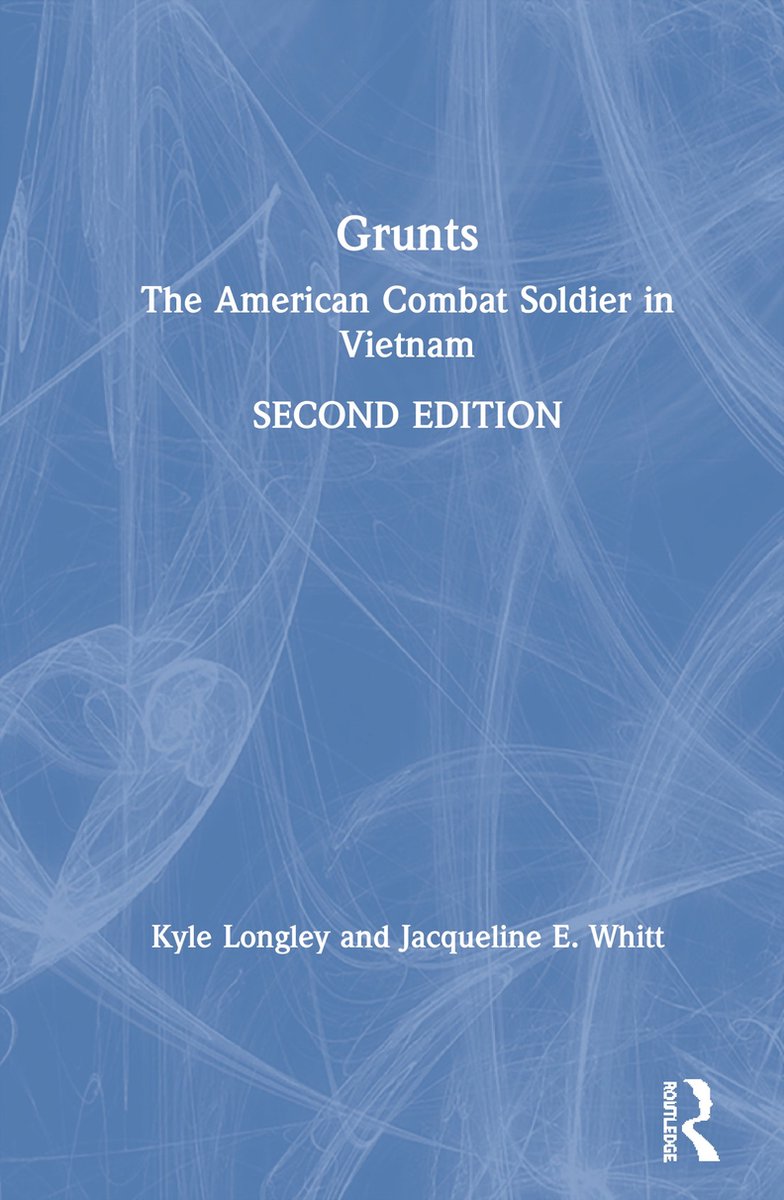 Grunts

The American Combat Soldier in Vietnam

SECOND EDITION

Kyle Longley and Jacqueline E. Whitt

ROUTLEDGE